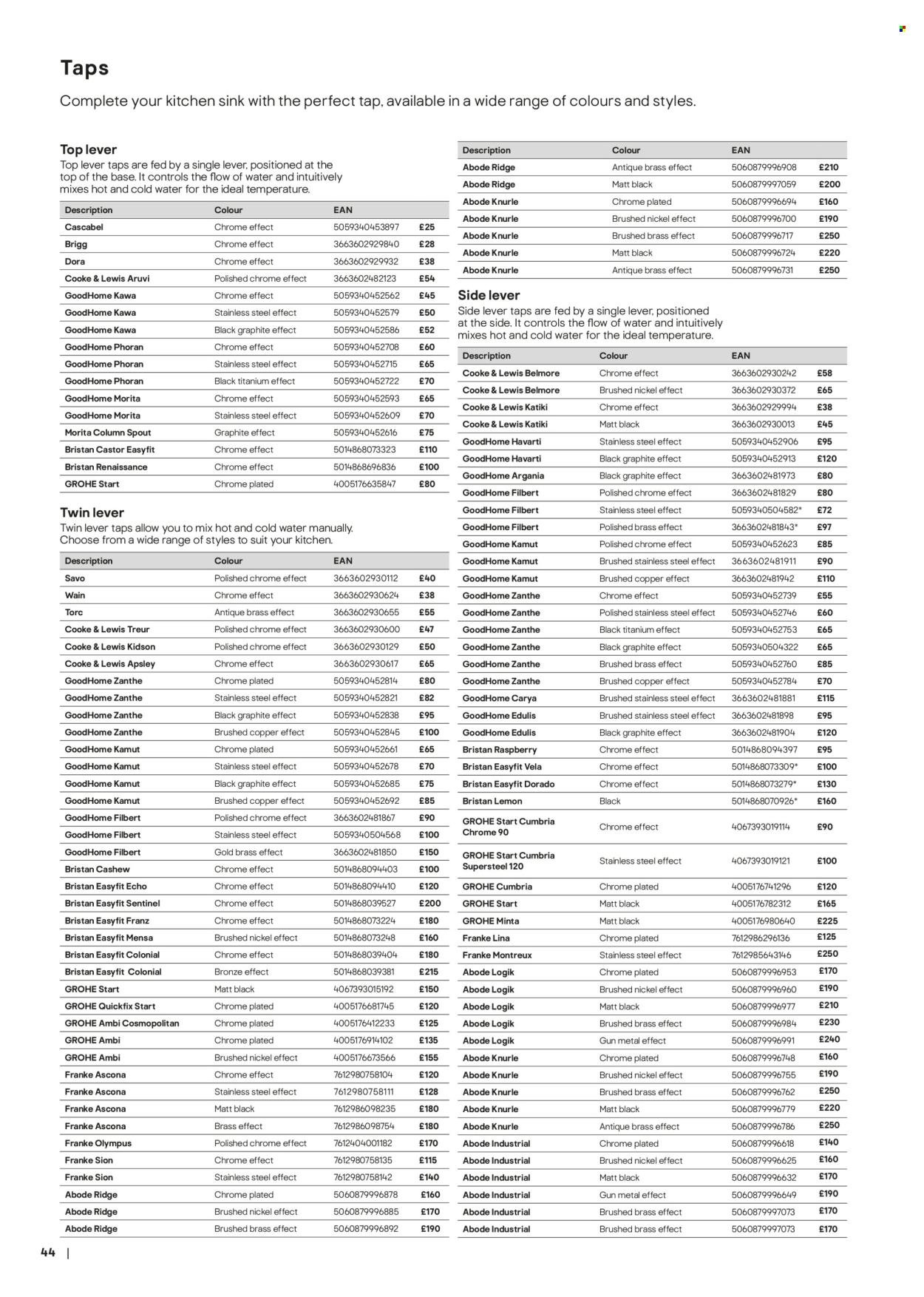 Taps

Complete your kitchen sink with the perfect tap, available in a wide range of colours and styles.

Top lever

Top lever taps are fed by a single lever, positioned at the top of the base. It controls the flow of water and intuitively mixes hot and cold water for the ideal temperature.

| Description | Colour | EAN | |
|---|---|---|---|
| Cascabel | Chrome effect | 5059340453897 | £25 |
| Brigg | Chrome effect | 3663602929840 | £28 |
| Dora | Chrome effect | 3663602929932 | £38 |
| Cooke & Lewis Aruvi | Polished chrome effect | 3663602482123 | £54 |
| GoodHome Kawa | Chrome effect | 5059340452562 | £45 |
| GoodHome Kawa | Stainless steel effect | 5059340452579 | £50 |
| GoodHome Kawa | Black graphite effect | 5059340452586 | £52 |
| GoodHome Phoran | Chrome effect | 5059340452708 | £60 |
| GoodHome Phoran | Stainless steel effect | 5059340452715 | £65 |
| GoodHome Phoran | Black titanium effect | 5059340452722 | £70 |
| GoodHome Morita | Chrome effect | 5059340452593 | £65 |
| GoodHome Morita | Stainless steel effect | 5059340452609 | £70 |
| Morita Column Spout | Graphite effect | 5059340452616 | £75 |
| Bristan Castor Easyfit | Chrome effect | 5014868073323 | £110 |
| Bristan Renaissance | Chrome effect | 5014868696836 | £100 |
| GROHE Start | Chrome plated | 4005176635847 | £80 |

Twin lever

Twin lever taps allow you to mix hot and cold water manually. Choose from a wide range of styles to suit your kitchen.

| Description | Colour | EAN | |
|---|---|---|---|
| Savo | Polished chrome effect | 3663602930112 | £40 |
| Wain | Chrome effect | 3663602930624 | £38 |
| Torc | Antique brass effect | 3663602930655 | £55 |
| Cooke & Lewis Treur | Polished chrome effect | 3663602930600 | £47 |
| Cooke & Lewis Kidson | Polished chrome effect | 3663602930129 | £50 |
| Cooke & Lewis Apsley | Chrome effect | 3663602930617 | £65 |
| GoodHome Zanthe | Chrome plated | 5059340452814 | £80 |
| GoodHome Zanthe | Stainless steel effect | 5059340452821 | £82 |
| GoodHome Zanthe | Black graphite effect | 5059340452838 | £95 |
| GoodHome Zanthe | Brushed copper effect | 5059340452845 | £100 |
| GoodHome Kamut | Chrome plated | 5059340452661 | £65 |
| GoodHome Kamut | Stainless steel effect | 5059340452678 | £70 |
| GoodHome Kamut | Black graphite effect | 5059340452685 | £75 |
| GoodHome Kamut | Brushed copper effect | 5059340452692 | £85 |
| GoodHome Filbert | Polished chrome effect | 3663602481867 | £90 |
| GoodHome Filbert | Stainless steel effect | 5059340504568 | £100 |
| GoodHome Filbert | Gold brass effect | 3663602481850 | £150 |
| Bristan Cashew | Chrome effect | 5014868094403 | £100 |
| Bristan Easyfit Echo | Chrome effect | 5014868094410 | £120 |
| Bristan Easyfit Sentinel | Chrome effect | 5014868039527 | £200 |
| Bristan Easyfit Franz | Chrome effect | 5014868073224 | £180 |
| Bristan Easyfit Mensa | Brushed nickel effect | 5014868073248 | £160 |
| Bristan Easyfit Colonial | Chrome effect | 5014868039404 | £180 |
| Bristan Easyfit Colonial | Bronze effect | 5014868039381 | £215 |
| GROHE Start | Matt black | 4067393015192 | £150 |
| GROHE Quickfix Start | Chrome plated | 4005176681745 | £120 |
| GROHE Ambi Cosmopolitan | Chrome plated | 4005176412233 | £125 |
| GROHE Ambi | Chrome plated | 4005176914102 | £135 |
| GROHE Ambi | Brushed nickel effect | 4005176673566 | £155 |
| Franke Ascona | Chrome effect | 7612980758104 | £120 |
| Franke Ascona | Stainless steel effect | 7612980758111 | £128 |
| Franke Ascona | Matt black | 7612986098235 | £180 |
| Franke Ascona | Brass effect | 7612986098754 | £180 |
| Franke Olympus | Polished chrome effect | 7612404001182 | £170 |
| Franke Sion | Chrome effect | 7612980758135 | £115 |
| Franke Sion | Stainless steel effect | 7612980758142 | £140 |
| Abode Ridge | Chrome plated | 5060879996878 | £160 |
| Abode Ridge | Brushed nickel effect | 5060879996885 | £170 |
| Abode Ridge | Brushed brass effect | 5060879996892 | £190 |

| Description | Colour | EAN | |
|---|---|---|---|
| Abode Ridge | Antique brass effect | 5060879996908 | £210 |
| Abode Ridge | Matt black | 5060879997059 | £200 |
| Abode Knurle | Chrome plated | 5060879996694 | £160 |
| Abode Knurle | Brushed nickel effect | 5060879996700 | £190 |
| Abode Knurle | Brushed brass effect | 5060879996717 | £250 |
| Abode Knurle | Matt black | 5060879996724 | £220 |
| Abode Knurle | Antique brass effect | 5060879996731 | £250 |

Side lever

Side lever taps are fed by a single lever, positioned at the side. It controls the flow of water and intuitively mixes hot and cold water for the ideal temperature.

| Description | Colour | EAN | |
|---|---|---|---|
| Cooke & Lewis Belmore | Chrome effect | 3663602930242 | £58 |
| Cooke & Lewis Belmore | Brushed nickel effect | 3663602930372 | £65 |
| Cooke & Lewis Katiki | Chrome effect | 3663602929994 | £38 |
| Cooke & Lewis Katiki | Matt black | 3663602930013 | £45 |
| GoodHome Havarti | Stainless steel effect | 5059340452906 | £95 |
| GoodHome Havarti | Black graphite effect | 5059340452913 | £120 |
| GoodHome Argania | Black graphite effect | 3663602481973 | £80 |
| GoodHome Filbert | Polished chrome effect | 3663602481829 | £80 |
| GoodHome Filbert | Stainless steel effect | 5059340504582* | £72 |
| GoodHome Filbert | Polished brass effect | 3663602481843* | £97 |
| GoodHome Kamut | Polished chrome effect | 5059340452623 | £85 |
| GoodHome Kamut | Brushed stainless steel effect | 3663602481911 | £90 |
| GoodHome Kamut | Brushed copper effect | 3663602481942 | £110 |
| GoodHome Zanthe | Chrome effect | 5059340452739 | £55 |
| GoodHome Zanthe | Polished stainless steel effect | 5059340452746 | £60 |
| GoodHome Zanthe | Black titanium effect | 5059340452753 | £65 |
| GoodHome Zanthe | Black graphite effect | 5059340504322 | £65 |
| GoodHome Zanthe | Brushed brass effect | 5059340452760 | £85 |
| GoodHome Zanthe | Brushed copper effect | 5059340452784 | £70 |
| GoodHome Carya | Brushed stainless steel effect | 3663602481881 | £115 |
| GoodHome Edulis | Brushed stainless steel effect | 3663602481898 | £95 |
| GoodHome Edulis | Black graphite effect | 3663602481904 | £120 |
| Bristan Raspberry | Chrome effect | 5014868094397 | £95 |
| Bristan Easyfit Vela | Chrome effect | 5014868073309* | £100 |
| Bristan Easyfit Dorado | Chrome effect | 5014868073279* | £130 |
| Bristan Lemon | Black | 5014868070926* | £160 |
| GROHE Start Cumbria Chrome 90 | Chrome effect | 4067393019114 | £90 |
| GROHE Start Cumbria Supersteel 120 | Stainless steel effect | 4067393019121 | £100 |
| GROHE Cumbria | Chrome plated | 4005176741296 | £120 |
| GROHE Start | Matt black | 4005176782312 | £165 |
| GROHE Minta | Matt black | 4005176980640 | £225 |
| Franke Lina | Chrome plated | 7612986296136 | £125 |
| Franke Montreux | Stainless steel effect | 7612985643146 | £250 |
| Abode Logik | Chrome plated | 5060879996953 | £170 |
| Abode Logik | Brushed nickel effect | 5060879996960 | £190 |
| Abode Logik | Matt black | 5060879996977 | £210 |
| Abode Logik | Brushed brass effect | 5060879996984 | £230 |
| Abode Logik | Gun metal effect | 5060879996991 | £240 |
| Abode Knurle | Chrome plated | 5060879996748 | £160 |
| Abode Knurle | Brushed nickel effect | 5060879996755 | £190 |
| Abode Knurle | Brushed brass effect | 5060879996762 | £250 |
| Abode Knurle | Matt black | 5060879996779 | £220 |
| Abode Knurle | Antique brass effect | 5060879996786 | £250 |
| Abode Industrial | Chrome plated | 5060879996618 | £140 |
| Abode Industrial | Brushed nickel effect | 5060879996625 | £160 |
| Abode Industrial | Matt black | 5060879996632 | £170 |
| Abode Industrial | Gun metal effect | 5060879996649 | £190 |
| Abode Industrial | Brushed brass effect | 5060879997073 | £170 |
| Abode Industrial | Brushed brass effect | 5060879997073 | £170 |

44 |